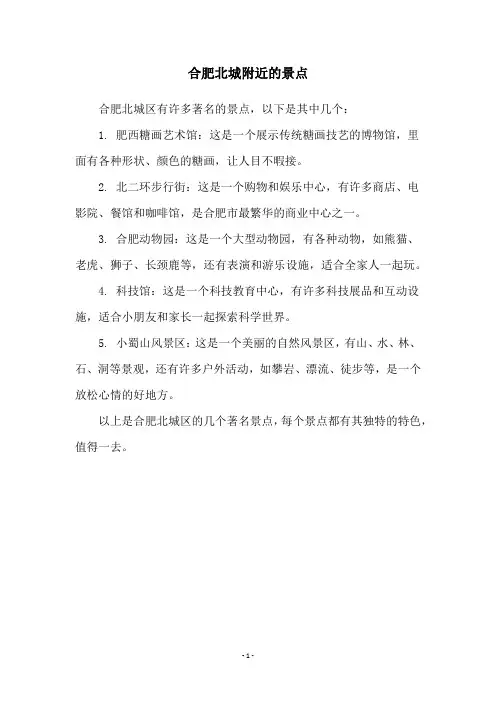 合肥北城附近的景点

合肥北城区有许多著名的景点，以下是其中几个：

1. 肥西糖画艺术馆：这是一个展示传统糖画技艺的博物馆，里面有各种形状、颜色的糖画，让人目不暇接。

2. 北二环步行街：这是一个购物和娱乐中心，有许多商店、电影院、餐馆和咖啡馆，是合肥市最繁华的商业中心之一。

3. 合肥动物园：这是一个大型动物园，有各种动物，如熊猫、老虎、狮子、长颈鹿等，还有表演和游乐设施，适合全家人一起玩。

4. 科技馆：这是一个科技教育中心，有许多科技展品和互动设施，适合小朋友和家长一起探索科学世界。

5. 小蜀山风景区：这是一个美丽的自然风景区，有山、水、林、石、洞等景观，还有许多户外活动，如攀岩、漂流、徒步等，是一个放松心情的好地方。

以上是合肥北城区的几个著名景点，每个景点都有其独特的特色，值得一去。

- 1 -